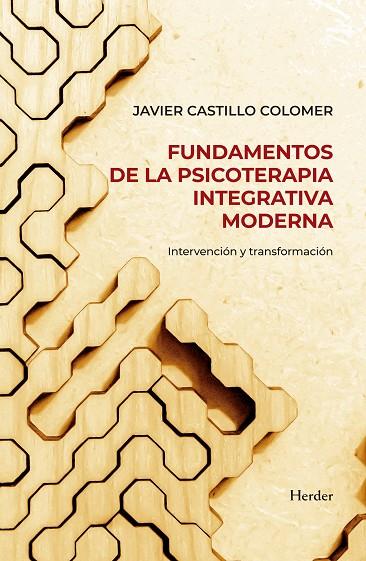 JAVIER CASTILLO COLOMER

FUNDAMENTOS DE LA PSICOTERAPIA INTEGRATIVA MODERNA

Intervención y transformación

Herder